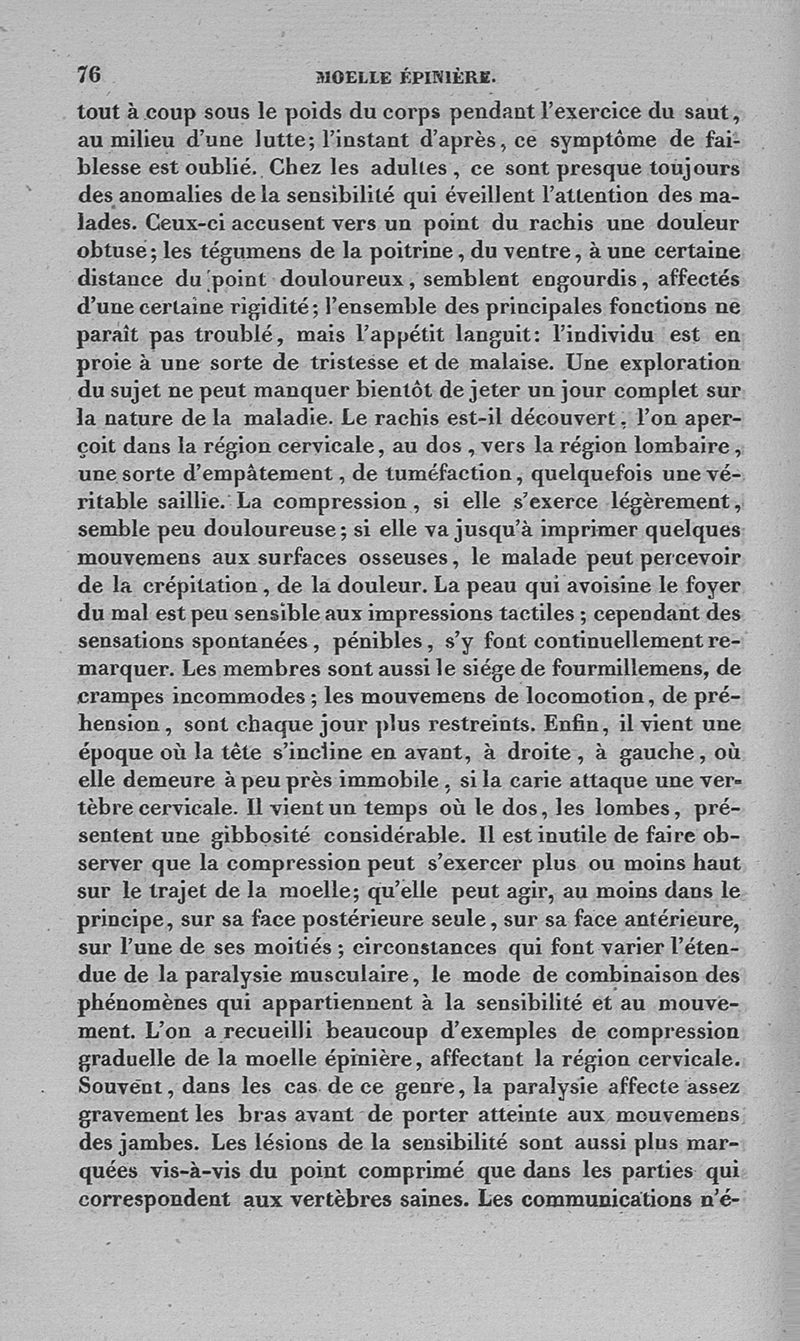 76 MOELLE ÉPINIÈRE.

tout à coup sous le poids du corps pendant l'exercice du saut, au milieu d'une lutte; l'instant d'après, ce symptôme de faiblesse est oublié. Chez les adultes, ce sont presque toujours des anomalies de la sensibilité qui éveillent l'attention des malades. Ceux-ci accusent vers un point du rachis une douleur obtuse; les tégumens de la poitrine, du ventre, à une certaine distance du point douloureux, semblent engourdis, affectés d'une certaine rigidité; l'ensemble des principales fonctions ne paraît pas troublé, mais l'appétit languit: l'individu est en proie à une sorte de tristesse et de malaise. Une exploration du sujet ne peut manquer bientôt de jeter un jour complet sur la nature de la maladie. Le rachis est-il découvert, l'on aperçoit dans la région cervicale, au dos, vers la région lombaire, une sorte d'empâtement, de tuméfaction, quelquefois une véritable saillie. La compression, si elle s'exerce légèrement, semble peu douloureuse; si elle va jusqu'à imprimer quelques mouvemens aux surfaces osseuses, le malade peut percevoir de la crépitation, de la douleur. La peau qui avoisine le foyer du mal est peu sensible aux impressions tactiles; cependant des sensations spontanées, pénibles, s'y font continuellement remarquer. Les membres sont aussi le siége de fourmillemens, de crampes incommodes; les mouvemens de locomotion, de préhension, sont chaque jour plus restreints. Enfin, il vient une époque où la tête s'incline en avant, à droite, à gauche, où elle demeure à peu près immobile, si la carie attaque une vertèbre cervicale. Il vient un temps où le dos, les lombes, présentent une gibbosité considérable. Il est inutile de faire observer que la compression peut s'exercer plus ou moins haut sur le trajet de la moelle; qu'elle peut agir, au moins dans le principe, sur sa face postérieure seule, sur sa face antérieure, sur l'une de ses moitiés; circonstances qui font varier l'étendue de la paralysie musculaire, le mode de combinaison des phénomènes qui appartiennent à la sensibilité et au mouvement. L'on a recueilli beaucoup d'exemples de compression graduelle de la moelle épinière, affectant la région cervicale. Souvent, dans les cas de ce genre, la paralysie affecte assez gravement les bras avant de porter atteinte aux mouvemens des jambes. Les lésions de la sensibilité sont aussi plus marquées vis-à-vis du point comprimé que dans les parties qui correspondent aux vertèbres saines. Les communications n'é-